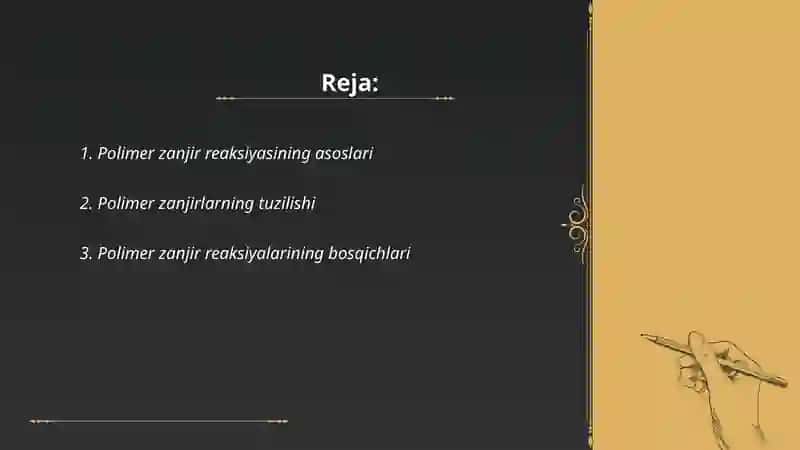 Reja:

1. Polimer zanjir reaksiyasining asoslari

2. Polimer zanjirlarning tuzilishi

3. Polimer zanjir reaksiyalarining bosqichlari